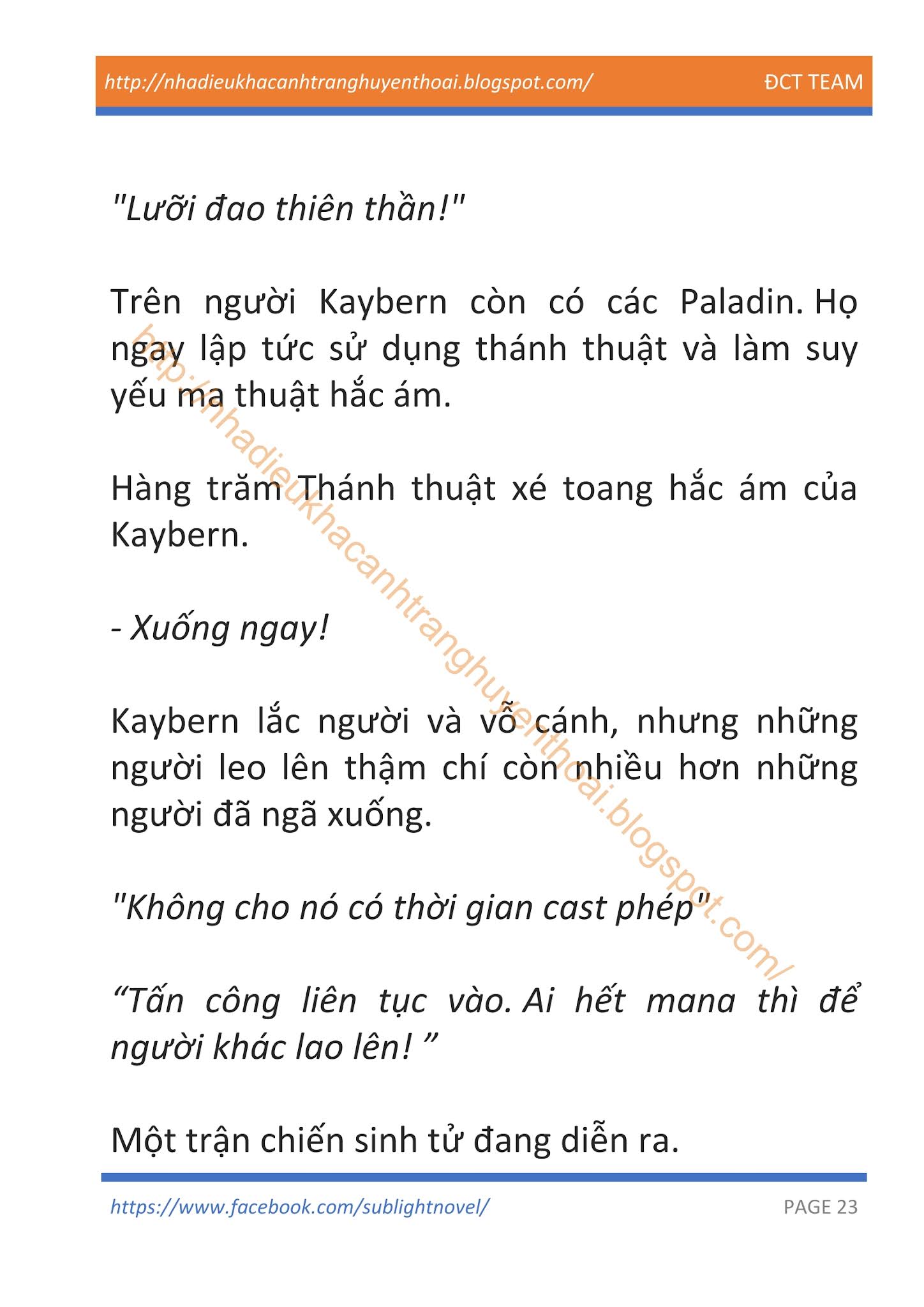 http://nhadieukhacanhtranghuyenthoai.blogspot.com/ ĐCT TEAM

"Lưỡi đao thiên thần!"

Trên người Kaybern còn có các Paladin. Họ ngay lập tức sử dụng thánh thuật và làm suy yếu ma thuật hắc ám.

Hàng trăm Thánh thuật xé toang hắc ám của Kaybern.

- Xuống ngay!

Kaybern lắc người và vỗ cánh, nhưng những người leo lên thậm chí còn nhiều hơn những người đã ngã xuống.

"Không cho nó có thời gian cast phép"

“Tấn công liên tục vào. Ai hết mana thì để người khác lao lên! ”

Một trận chiến sinh tử đang diễn ra.

http://nhadieukhacanhtranghuyenthoai.blogspot.com/

https://www.facebook.com/sublightnovel/ PAGE 23